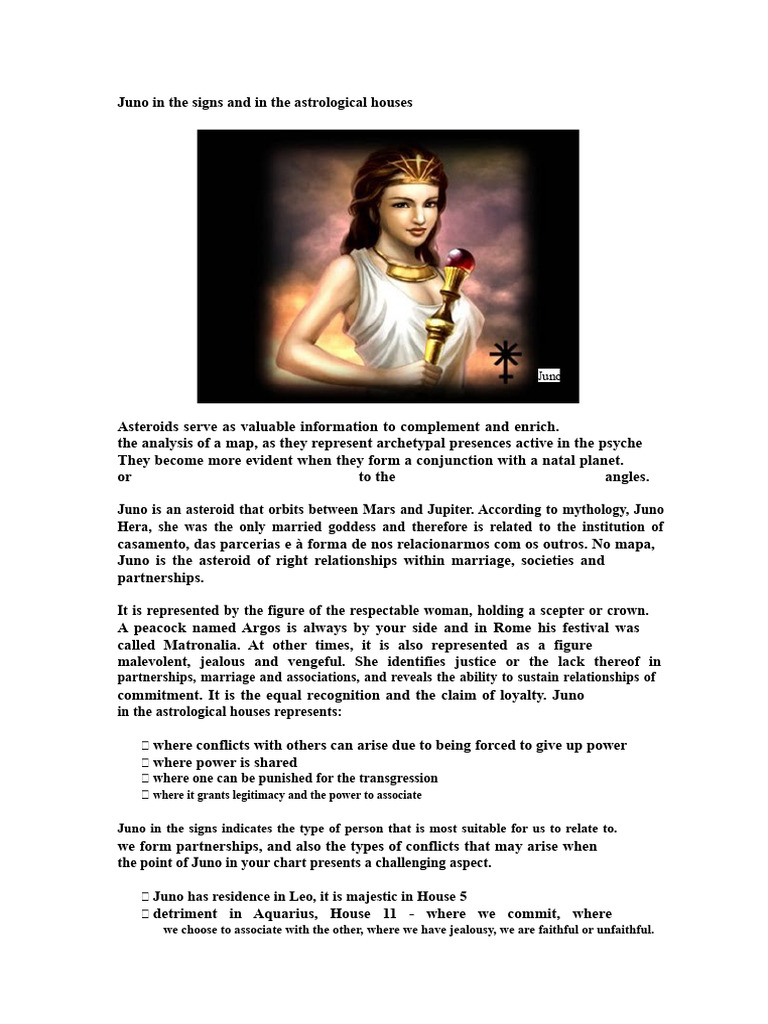 Juno in the signs and in the astrological houses

Juno

Asteroids serve as valuable information to complement and enrich. the analysis of a map, as they represent archetypal presences active in the psyche They become more evident when they form a conjunction with a natal planet. or to the angles.

Juno is an asteroid that orbits between Mars and Jupiter. According to mythology, Juno Hera, she was the only married goddess and therefore is related to the institution of casamento, das parcerias e à forma de nos relacionarmos com os outros. No mapa, Juno is the asteroid of right relationships within marriage, societies and partnerships.

It is represented by the figure of the respectable woman, holding a scepter or crown. A peacock named Argos is always by your side and in Rome his festival was called Matronalia. At other times, it is also represented as a figure malevolent, jealous and vengeful. She identifies justice or the lack thereof in partnerships, marriage and associations, and reveals the ability to sustain relationships of commitment. It is the equal recognition and the claim of loyalty. Juno in the astrological houses represents:

 where conflicts with others can arise due to being forced to give up power
 where power is shared
 where one can be punished for the transgression
 where it grants legitimacy and the power to associate

Juno in the signs indicates the type of person that is most suitable for us to relate to. we form partnerships, and also the types of conflicts that may arise when the point of Juno in your chart presents a challenging aspect.

 Juno has residence in Leo, it is majestic in House 5
 detriment in Aquarius, House 11 - where we commit, where we choose to associate with the other, where we have jealousy, we are faithful or unfaithful.